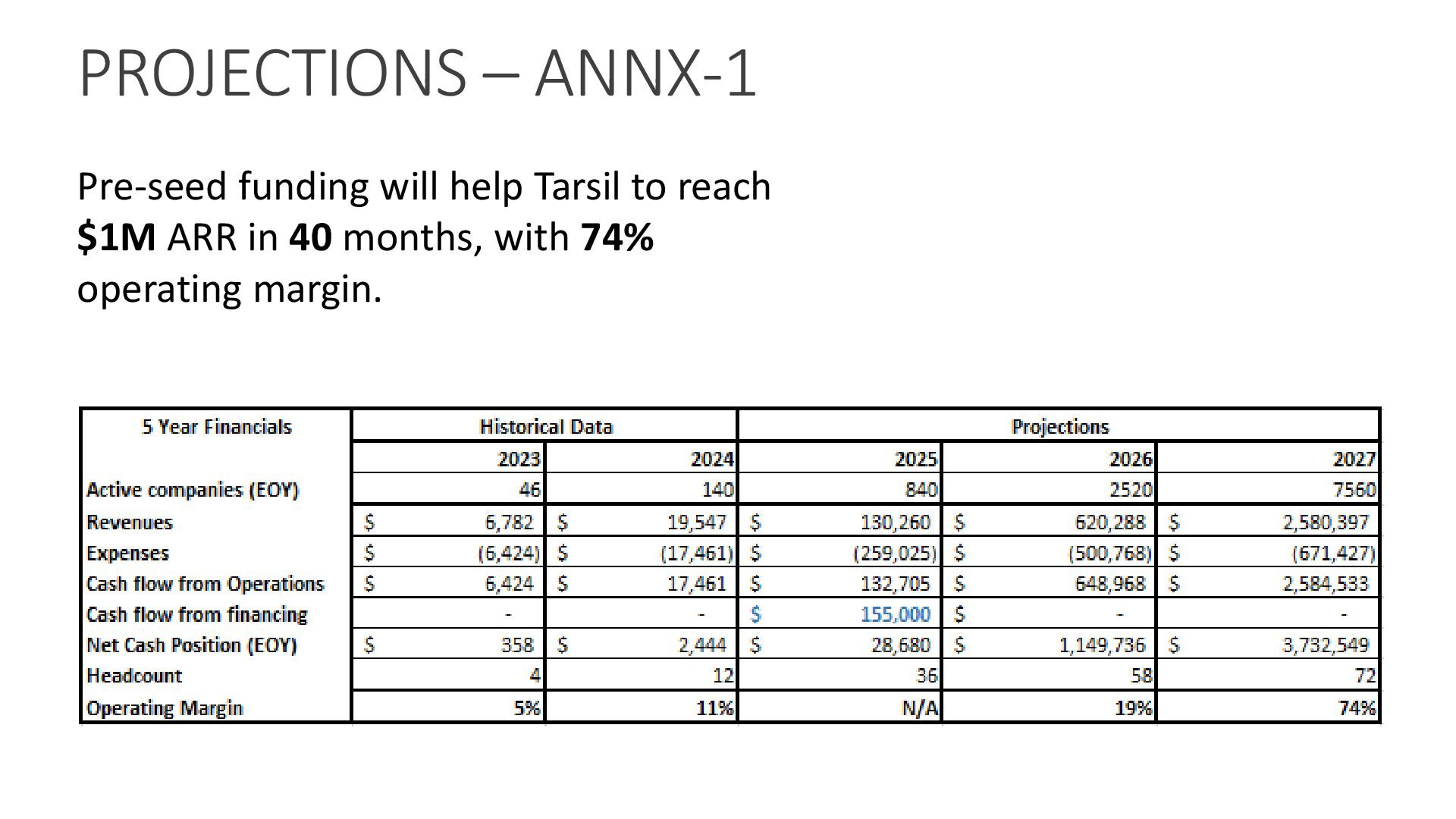 PROJECTIONS – ANNX-1

Pre-seed funding will help Tarsil to reach **$1M** ARR in **40** months, with **74%** operating margin.

| 5 Year Financials | Historical Data | | Projections | | |
|---|---|---|---|---|---|
| | 2023 | 2024 | 2025 | 2026 | 2027 |
| Active companies (EOY) | 46 | 140 | 840 | 2520 | 7560 |
| Revenues | $ 6,782 | $ 19,547 | $ 130,260 | $ 620,288 | $ 2,580,397 |
| Expenses | $ (6,424) | $ (17,461) | $ (259,025) | $ (500,768) | $ (671,427) |
| Cash flow from Operations | $ 6,424 | $ 17,461 | $ 132,705 | $ 648,968 | $ 2,584,533 |
| Cash flow from financing | - | - | $ 155,000 | $ - | - |
| Net Cash Position (EOY) | $ 358 | $ 2,444 | $ 28,680 | $ 1,149,736 | $ 3,732,549 |
| Headcount | 4 | 12 | 36 | 58 | 72 |
| Operating Margin | 5% | 11% | N/A | 19% | 74% |